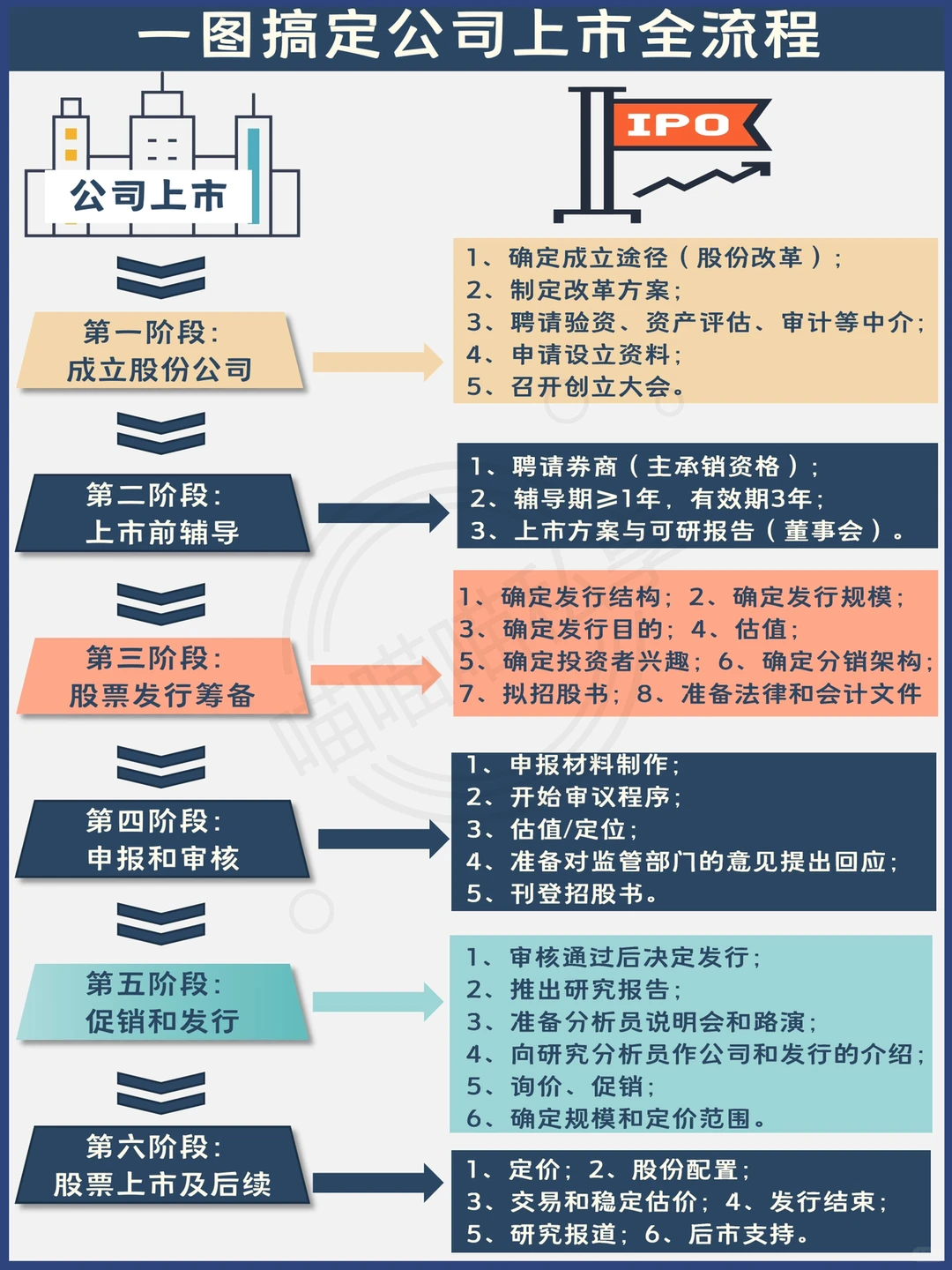 一图搞定公司上市全流程

公司上市

IPO

第一阶段：
成立股份公司

1、确定成立途径（股份改革）；
2、制定改革方案；
3、聘请验资、资产评估、审计等中介；
4、申请设立资料；
5、召开创立大会。

第二阶段：
上市前辅导

1、聘请券商（主承销资格）；
2、辅导期≥1年，有效期3年；
3、上市方案与可研报告（董事会）。

第三阶段：
股票发行筹备

1、确定发行结构；2、确定发行规模；
3、确定发行目的；4、估值；
5、确定投资者兴趣；6、确定分销架构；
7、拟招股书；8、准备法律和会计文件

第四阶段：
申报和审核

1、申报材料制作；
2、开始审议程序；
3、估值/定位；
4、准备对监管部门的意见提出回应；
5、刊登招股书。

第五阶段：
促销和发行

1、审核通过后决定发行；
2、推出研究报告；
3、准备分析员说明会和路演；
4、向研究分析员作公司和发行的介绍；
5、询价、促销；
6、确定规模和定价范围。

第六阶段：
股票上市及后续

1、定价；2、股份配置；
3、交易和稳定估价；4、发行结束；
5、研究报道；6、后市支持。